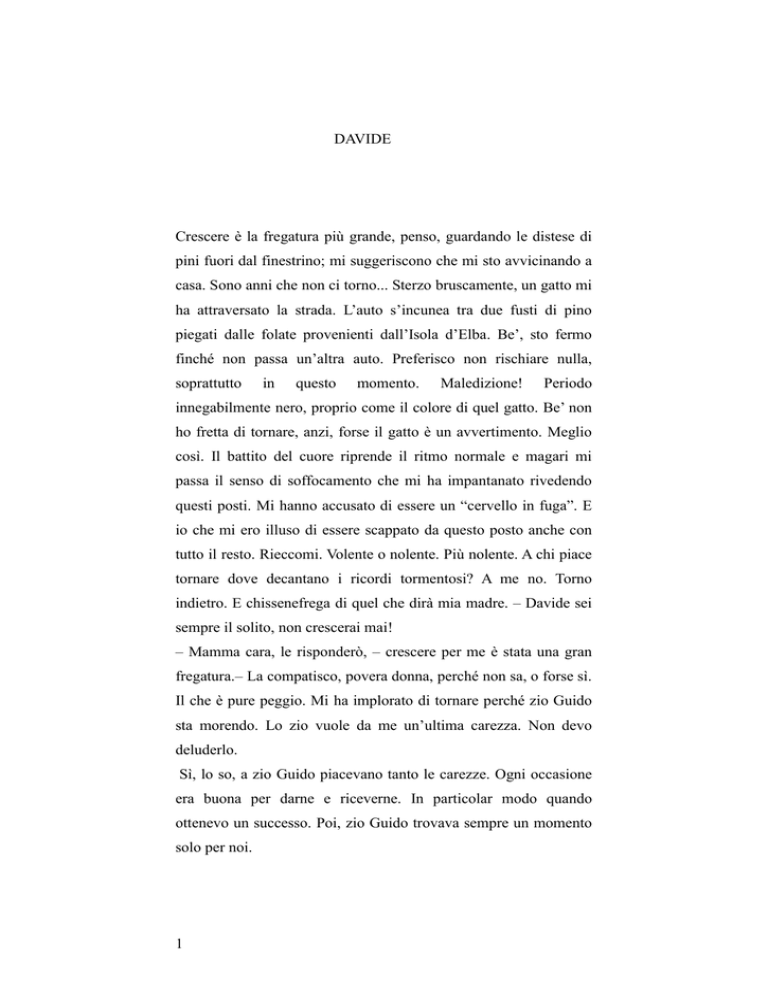 DAVIDE

Crescere è la fregatura più grande, penso, guardando le distese di pini fuori dal finestrino; mi suggeriscono che mi sto avvicinando a casa. Sono anni che non ci torno... Sterzo bruscamente, un gatto mi ha attraversato la strada. L'auto s'incunea tra due fusti di pino piegati dalle folate provenienti dall'Isola d'Elba. Be', sto fermo finché non passa un'altra auto. Preferisco non rischiare nulla, soprattutto in questo momento. Maledizione! Periodo innegabilmente nero, proprio come il colore di quel gatto. Be' non ho fretta di tornare, anzi, forse il gatto è un avvertimento. Meglio così. Il battito del cuore riprende il ritmo normale e magari mi passa il senso di soffocamento che mi ha impantanato rivedendo questi posti. Mi hanno accusato di essere un "cervello in fuga". E io che mi ero illuso di essere scappato da questo posto anche con tutto il resto. Rieccomi. Volente o nolente. Più nolente. A chi piace tornare dove decantano i ricordi tormentosi? A me no. Torno indietro. E chissenefrega di quel che dirà mia madre. – Davide sei sempre il solito, non crescerai mai!
– Mamma cara, le risponderò, – crescere per me è stata una gran fregatura.– La compatisco, povera donna, perché non sa, o forse sì. Il che è pure peggio. Mi ha implorato di tornare perché zio Guido sta morendo. Lo zio vuole da me un'ultima carezza. Non devo deluderlo.
Sì, lo so, a zio Guido piacevano tanto le carezze. Ogni occasione era buona per darne e riceverne. In particolar modo quando ottenevo un successo. Poi, zio Guido trovava sempre un momento solo per noi.

1